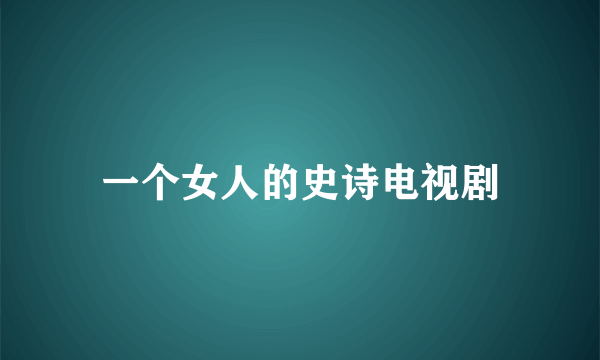 一个女人的史诗电视剧